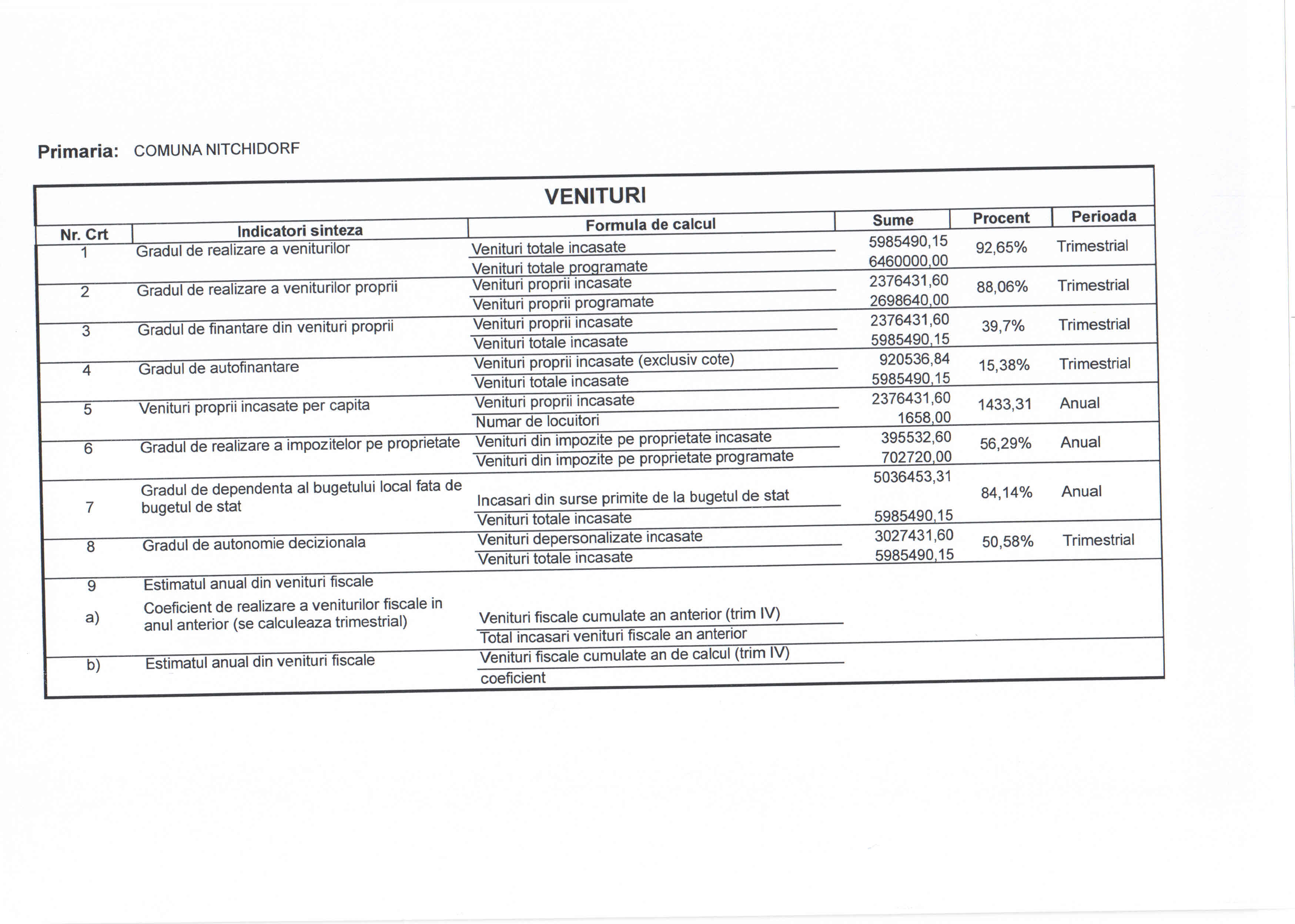 Primaria: COMUNA NITCHIDORF

VENITURI

| Nr. Crt | Indicatori sinteza | Formula de calcul | Sume | Procent | Perioada |
|---|---|---|---|---|---|
| 1 | Gradul de realizare a veniturilor | Venituri totale incasate | 5985490,15 | 92,65% | Trimestrial |
| | | Venituri totale programate | 6460000,00 | | |
| 2 | Gradul de realizare a veniturilor proprii | Venituri proprii incasate | 2376431,60 | 88,06% | Trimestrial |
| | | Venituri proprii programate | 2698640,00 | | |
| 3 | Gradul de finantare din venituri proprii | Venituri proprii incasate | 2376431,60 | 39,7% | Trimestrial |
| | | Venituri totale incasate | 5985490,15 | | |
| 4 | Gradul de autofinantare | Venituri proprii incasate (exclusiv cote) | 920536,84 | 15,38% | Trimestrial |
| | | Venituri totale incasate | 5985490,15 | | |
| 5 | Venituri proprii incasate per capita | Venituri proprii incasate | 2376431,60 | 1433,31 | Anual |
| | | Numar de locuitori | 1658,00 | | |
| 6 | Gradul de realizare a impozitelor pe proprietate | Venituri din impozite pe proprietate incasate | 395532,60 | 56,29% | Anual |
| | | Venituri din impozite pe proprietate programate | 702720,00 | | |
| 7 | Gradul de dependenta al bugetului local fata de bugetul de stat | Incasari din surse primite de la bugetul de stat | 5036453,31 | 84,14% | Anual |
| | | Venituri totale incasate | 5985490,15 | | |
| 8 | Gradul de autonomie decizionala | Venituri depersonalizate incasate | 3027431,60 | 50,58% | Trimestrial |
| | | Venituri totale incasate | 5985490,15 | | |
| 9 | Estimatul anual din venituri fiscale | | | | |
| a) | Coeficient de realizare a veniturilor fiscale in anul anterior (se calculeaza trimestrial) | Venituri fiscale cumulate an anterior (trim IV) | | | |
| | | Total incasari venituri fiscale an anterior | | | |
| b) | Estimatul anual din venituri fiscale | Venituri fiscale cumulate an de calcul (trim IV) | | | |
| | | coeficient | | | |